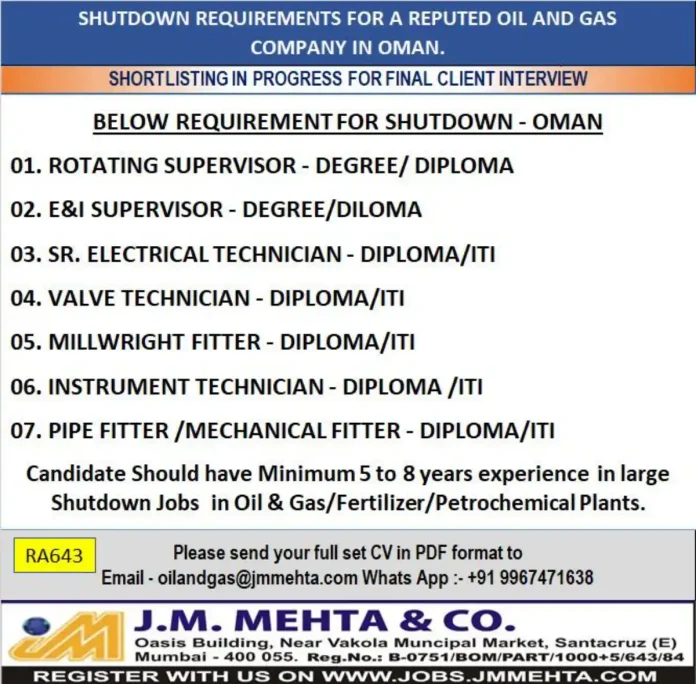 SHUTDOWN REQUIREMENTS FOR A REPUTED OIL AND GAS COMPANY IN OMAN.

SHORTLISTING IN PROGRESS FOR FINAL CLIENT INTERVIEW

BELOW REQUIREMENT FOR SHUTDOWN - OMAN

01. ROTATING SUPERVISOR - DEGREE/ DIPLOMA

02. E&I SUPERVISOR - DEGREE/DILOMA

03. SR. ELECTRICAL TECHNICIAN - DIPLOMA/ITI

04. VALVE TECHNICIAN - DIPLOMA/ITI

05. MILLWRIGHT FITTER - DIPLOMA/ITI

06. INSTRUMENT TECHNICIAN - DIPLOMA /ITI

07. PIPE FITTER /MECHANICAL FITTER - DIPLOMA/ITI

Candidate Should have Minimum 5 to 8 years experience in large Shutdown Jobs in Oil & Gas/Fertilizer/Petrochemical Plants.

RA643

Please send your full set CV in PDF format to
Email - oilandgas@jmmehta.com Whats App :- +91 9967471638

JM

J.M. MEHTA & CO.

Oasis Building, Near Vakola Muncipal Market, Santacruz (E)
Mumbai - 400 055. Reg.No.: B-0751/BOM/PART/1000+5/643/84

REGISTER WITH US ON WWW.JOBS.JMMEHTA.COM